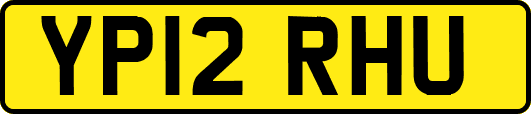 YP12 RHU